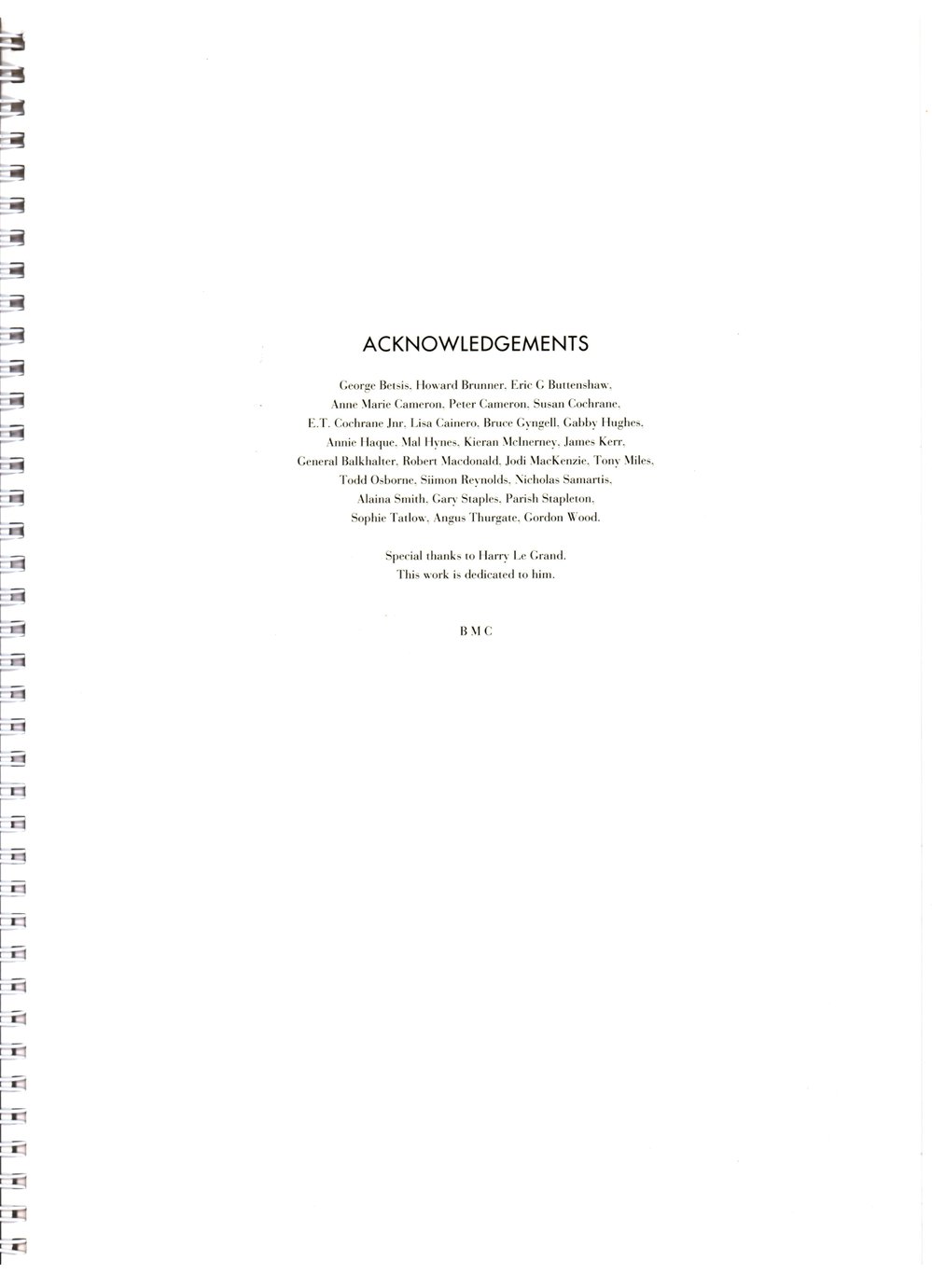 ACKNOWLEDGEMENTS

George Betsis, Howard Brunner, Eric G Buttenshaw, Anne Marie Cameron, Peter Cameron, Susan Cochrane, E.T. Cochrane Jnr, Lisa Cainero, Bruce Gyngell, Gabby Hughes, Annie Haque, Mal Hynes, Kieran McInerney, James Kerr, General Balkhalter, Robert Macdonald, Jodi MacKenzie, Tony Miles, Todd Osborne, Siimon Reynolds, Nicholas Samartis, Alaina Smith, Gary Staples, Parish Stapleton, Sophie Tatlow, Angus Thurgate, Gordon Wood.

Special thanks to Harry Le Grand.
This work is dedicated to him.

B M C